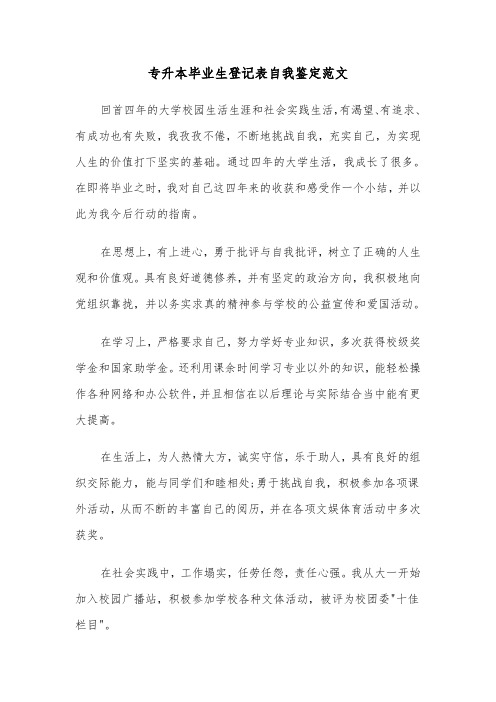 专升本毕业生登记表自我鉴定范文

回首四年的大学校园生活生涯和社会实践生活，有渴望、有追求、有成功也有失败，我孜孜不倦，不断地挑战自我，充实自己，为实现人生的价值打下坚实的基础。通过四年的大学生活，我成长了很多。在即将毕业之时，我对自己这四年来的收获和感受作一个小结，并以此为我今后行动的指南。

在思想上，有上进心，勇于批评与自我批评，树立了正确的人生观和价值观。具有良好道德修养，并有坚定的政治方向，我积极地向党组织靠拢，并以务实求真的精神参与学校的公益宣传和爱国活动。

在学习上，严格要求自己，努力学好专业知识，多次获得校级奖学金和国家助学金。还利用课余时间学习专业以外的知识，能轻松操作各种网络和办公软件，并且相信在以后理论与实际结合当中能有更大提高。

在生活上，为人热情大方，诚实守信，乐于助人，具有良好的组织交际能力，能与同学们和睦相处;勇于挑战自我，积极参加各项课外活动，从而不断的丰富自己的阅历，并在各项文娱体育活动中多次获奖。

在社会实践中，工作塌实，任劳任怨，责任心强。我从大一开始加入校园广播站，积极参加学校各种文体活动，被评为校团委"十佳栏目"。